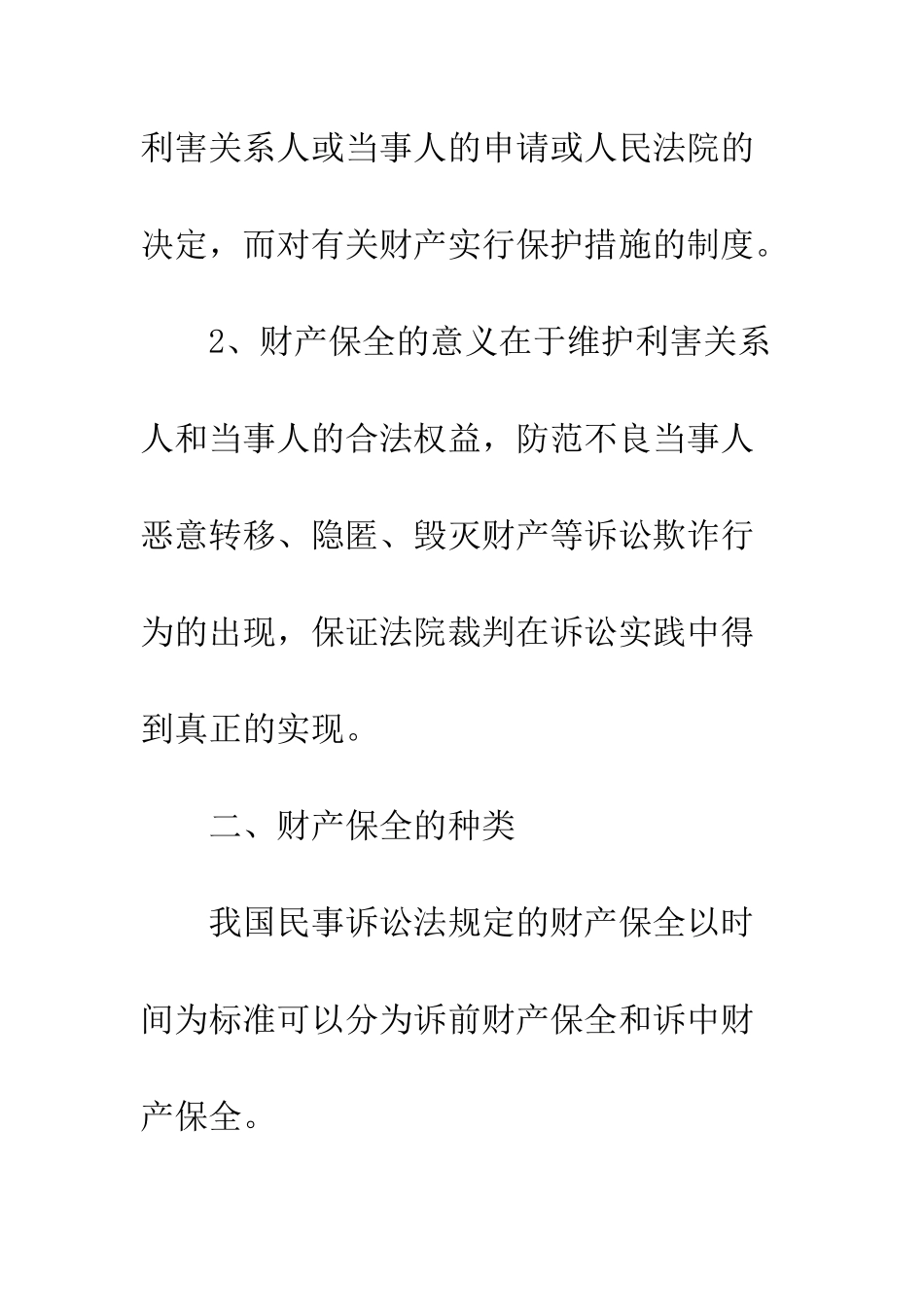 利害关系人或当事人的申请或人民法院的决定，而对有关财产实行保护措施的制度。

2、财产保全的意义在于维护利害关系人和当事人的合法权益，防范不良当事人恶意转移、隐匿、毁灭财产等诉讼欺诈行为的出现，保证法院裁判在诉讼实践中得到真正的实现。

二、财产保全的种类

我国民事诉讼法规定的财产保全以时间为标准可以分为诉前财产保全和诉中财产保全。